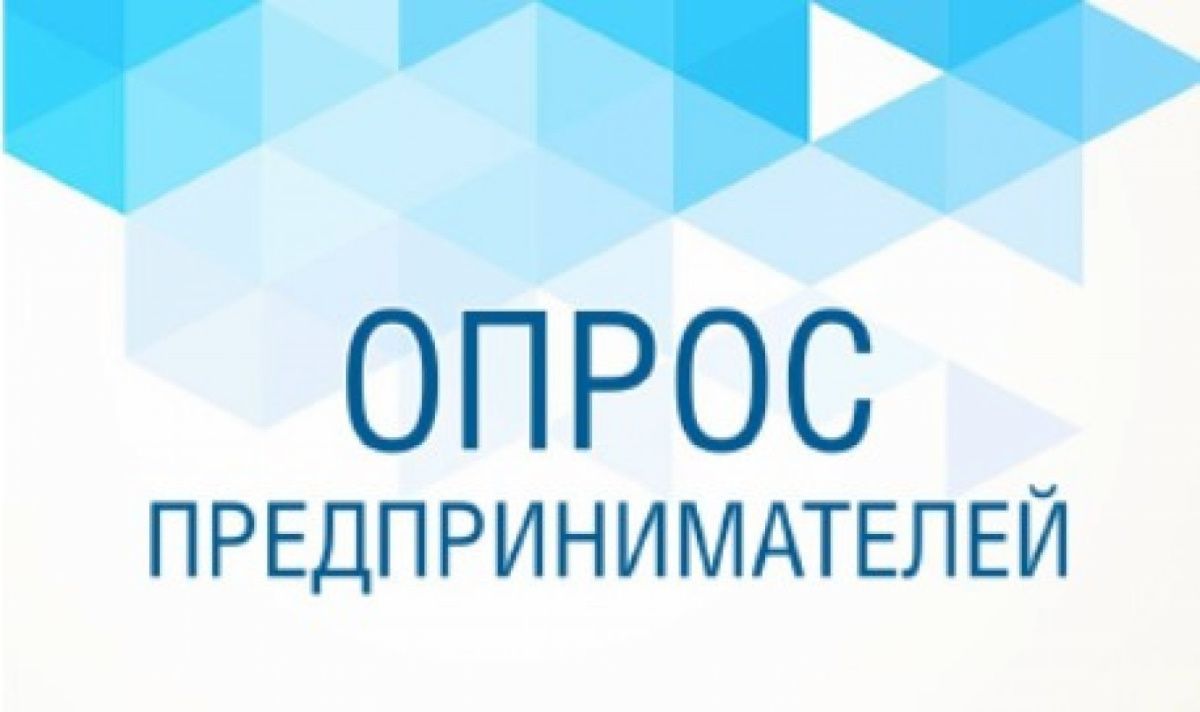 ОПРОС
ПРЕДПРИНИМАТЕЛЕЙ